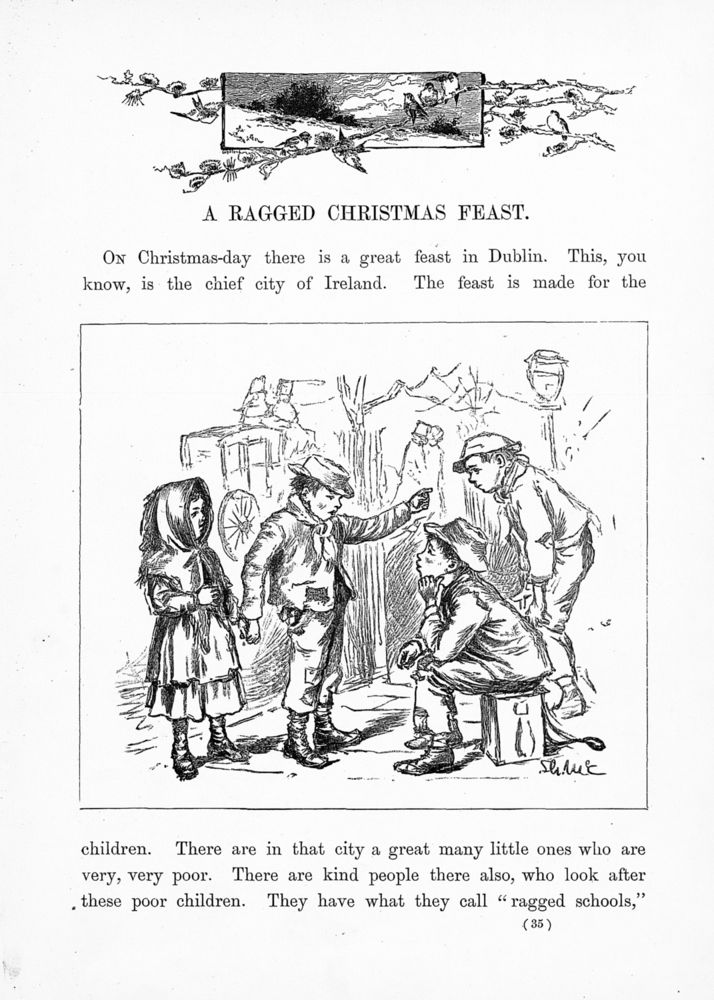 A RAGGED CHRISTMAS FEAST.

On Christmas-day there is a great feast in Dublin. This, you know, is the chief city of Ireland. The feast is made for the

children. There are in that city a great many little ones who are very, very poor. There are kind people there also, who look after these poor children. They have what they call "ragged schools,"

(35)